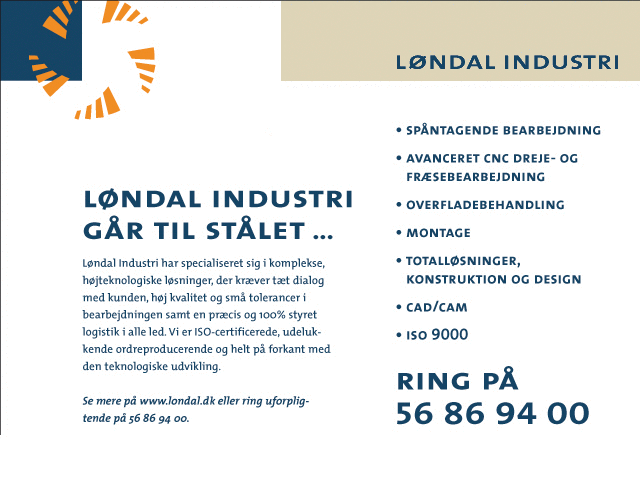 LØNDAL INDUSTRI

LØNDAL INDUSTRI GÅR TIL STÅLET ...

Løndal Industri har specialiseret sig i komplekse, højteknologiske løsninger, der kræver tæt dialog med kunden, høj kvalitet og små tolerancer i bearbejdningen samt en præcis og 100% styret logistik i alle led. Vi er ISO-certificerede, udelukkende ordreproducerende og helt på forkant med den teknologiske udvikling.

Se mere på www.londal.dk eller ring uforpligtende på 56 86 94 00.

• SPÅNTAGENDE BEARBEJDNING
• AVANCERET CNC DREJE- OG FRÆSEBEARBEJDNING
• OVERFLADEBEHANDLING
• MONTAGE
• TOTALLØSNINGER, KONSTRUKTION OG DESIGN
• CAD/CAM
• ISO 9000

RING PÅ
56 86 94 00